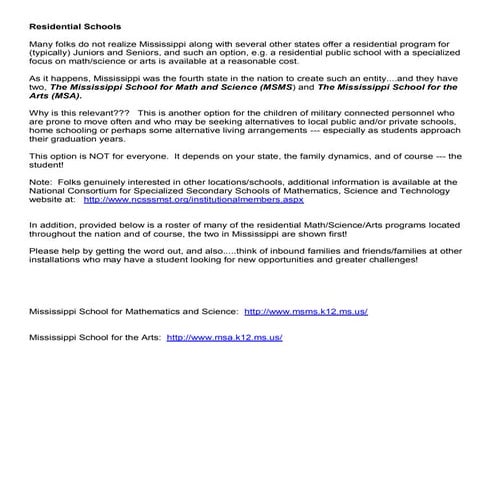 Residential Schools

Many folks do not realize Mississippi along with several other states offer a residential program for (typically) Juniors and Seniors, and such an option, e.g. a residential public school with a specialized focus on math/science or arts is available at a reasonable cost.

As it happens, Mississippi was the fourth state in the nation to create such an entity....and they have two, The Mississippi School for Math and Science (MSMS) and The Mississippi School for the Arts (MSA).

Why is this relevant??? This is another option for the children of military connected personnel who are prone to move often and who may be seeking alternatives to local public and/or private schools, home schooling or perhaps some alternative living arrangements --- especially as students approach their graduation years.

This option is NOT for everyone. It depends on your state, the family dynamics, and of course --- the student!

Note: Folks genuinely interested in other locations/schools, additional information is available at the National Consortium for Specialized Secondary Schools of Mathematics, Science and Technology website at: http://www.ncsssmst.org/institutionalmembers.aspx

In addition, provided below is a roster of many of the residential Math/Science/Arts programs located throughout the nation and of course, the two in Mississippi are shown first!

Please help by getting the word out, and also.....think of inbound families and friends/families at other installations who may have a student looking for new opportunities and greater challenges!

Mississippi School for Mathematics and Science: http://www.msms.k12.ms.us/

Mississippi School for the Arts: http://www.msa.k12.ms.us/